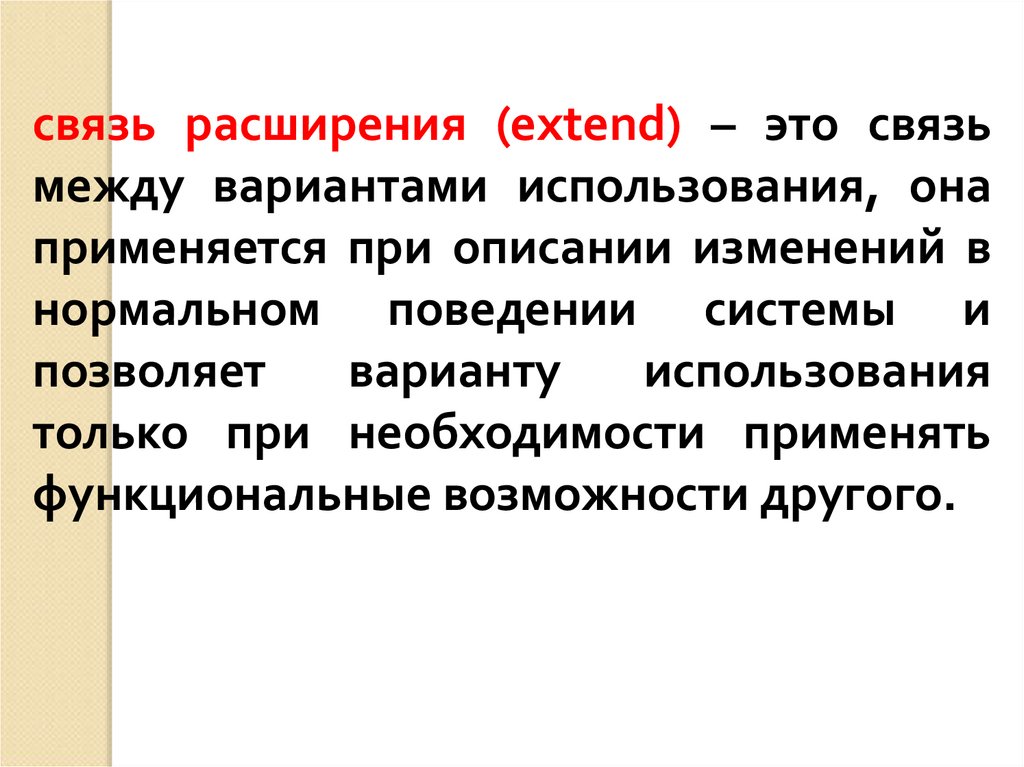 связь расширения (extend) – это связь между вариантами использования, она применяется при описании изменений в нормальном поведении системы и позволяет варианту использования только при необходимости применять функциональные возможности другого.